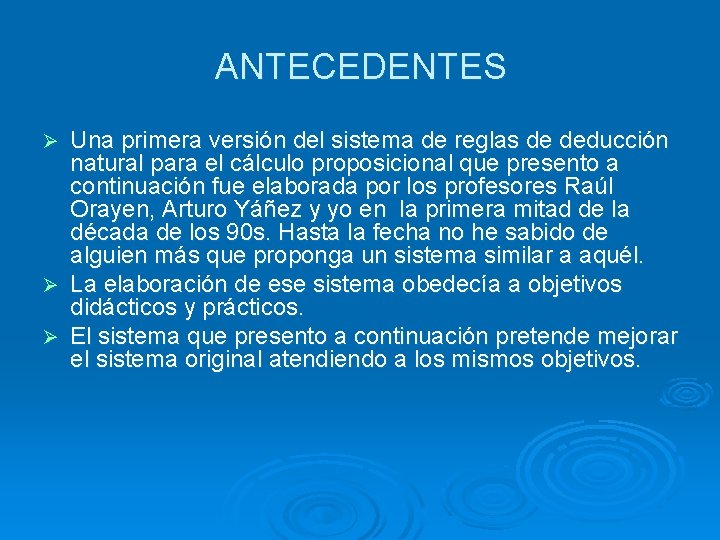 ANTECEDENTES

➢ Una primera versión del sistema de reglas de deducción natural para el cálculo proposicional que presento a continuación fue elaborada por los profesores Raúl Orayen, Arturo Yáñez y yo en la primera mitad de la década de los 90s. Hasta la fecha no he sabido de alguien más que proponga un sistema similar a aquél.

➢ La elaboración de ese sistema obedecía a objetivos didácticos y prácticos.

➢ El sistema que presento a continuación pretende mejorar el sistema original atendiendo a los mismos objetivos.